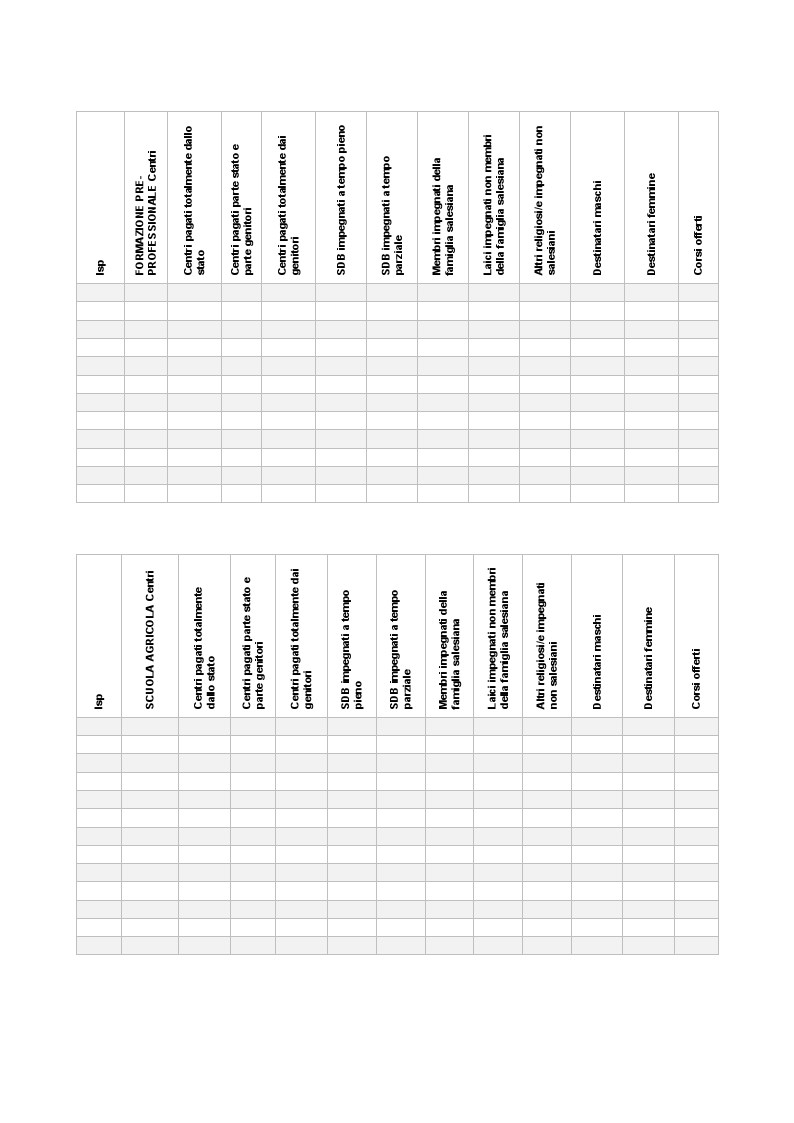 | Isp | FORMAZIONE PRE-PROFESSIONALE Centri | Centri pagati totalmente dallo stato | Centri pagati parte stato e parte genitori | Centri pagati totalmente dai genitori | SDB impegnati a tempo pieno | SDB impegnati a tempo parziale | Membri impegnati della famiglia salesiana | Laici impegnati non membri della famiglia salesiana | Altri religiosi/e impegnati non salesiani | Destinatari maschi | Destinatari femmine | Corsi offerti |
|---|---|---|---|---|---|---|---|---|---|---|---|---|
| | | | | | | | | | | | | |
| | | | | | | | | | | | | |
| | | | | | | | | | | | | |
| | | | | | | | | | | | | |
| | | | | | | | | | | | | |
| | | | | | | | | | | | | |
| | | | | | | | | | | | | |
| | | | | | | | | | | | | |
| | | | | | | | | | | | | |
| | | | | | | | | | | | | |
| | | | | | | | | | | | | |
| | | | | | | | | | | | | |

| Isp | SCUOLA AGRICOLA Centri | Centri pagati totalmente dallo stato | Centri pagati parte stato e parte genitori | Centri pagati totalmente dai genitori | SDB impegnati a tempo pieno | SDB impegnati a tempo parziale | Membri impegnati della famiglia salesiana | Laici impegnati non membri della famiglia salesiana | Altri religiosi/e impegnati non salesiani | Destinatari maschi | Destinatari femmine | Corsi offerti |
|---|---|---|---|---|---|---|---|---|---|---|---|---|
| | | | | | | | | | | | | |
| | | | | | | | | | | | | |
| | | | | | | | | | | | | |
| | | | | | | | | | | | | |
| | | | | | | | | | | | | |
| | | | | | | | | | | | | |
| | | | | | | | | | | | | |
| | | | | | | | | | | | | |
| | | | | | | | | | | | | |
| | | | | | | | | | | | | |
| | | | | | | | | | | | | |
| | | | | | | | | | | | | |
| | | | | | | | | | | | | |